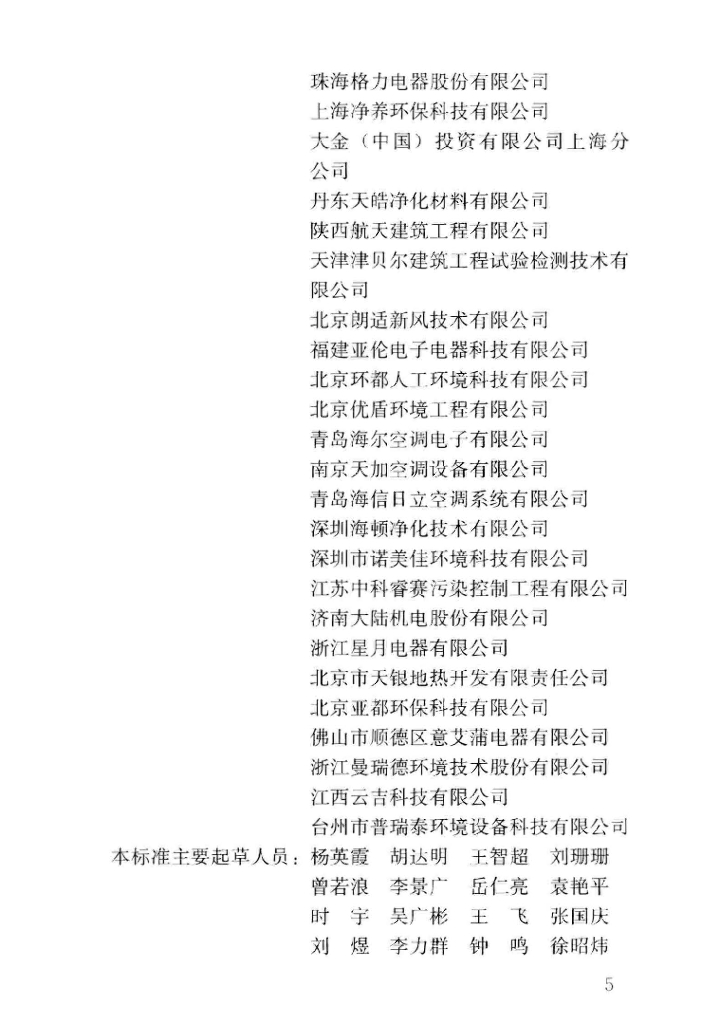 珠海格力电器股份有限公司
上海净养环保科技有限公司
大金（中国）投资有限公司上海分公司
丹东天皓净化材料有限公司
陕西航天建筑工程有限公司
天津津贝尔建筑工程试验检测技术有限公司
北京朗适新风技术有限公司
福建亚伦电子电器科技有限公司
北京环都人工环境科技有限公司
北京优盾环境工程有限公司
青岛海尔空调电子有限公司
南京天加空调设备有限公司
青岛海信日立空调系统有限公司
深圳海顿净化技术有限公司
深圳市诺美佳环境科技有限公司
江苏中科睿赛污染控制工程有限公司
济南大陆机电股份有限公司
浙江星月电器有限公司
北京市天银地热开发有限责任公司
北京亚都环保科技有限公司
佛山市顺德区意艾蒲电器有限公司
浙江曼瑞德环境技术股份有限公司
江西云吉科技有限公司
台州市普瑞泰环境设备科技有限公司

本标准主要起草人员：杨英霞　胡达明　王智超　刘珊珊
曾若浪　李景广　岳仁亮　袁艳平
时　宇　吴广彬　王　飞　张国庆
刘　煜　李力群　钟　鸣　徐昭炜

5